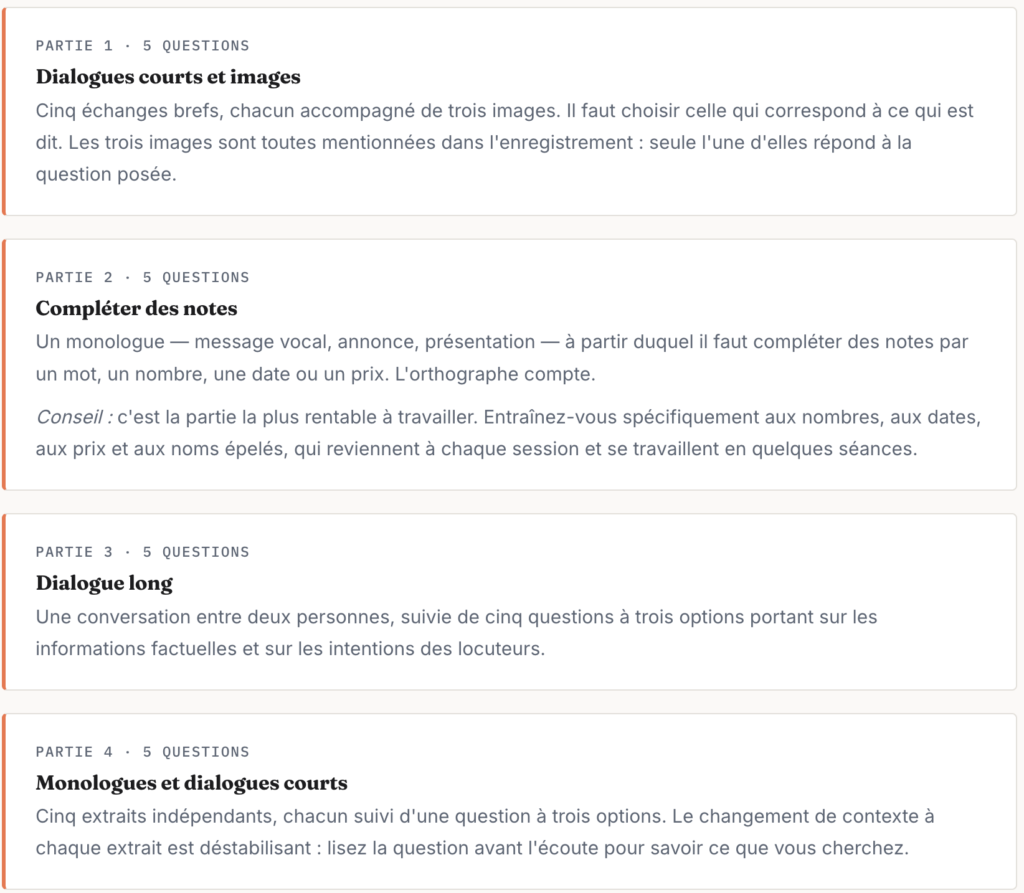 PARTIE 1 · 5 QUESTIONS

Dialogues courts et images

Cinq échanges brefs, chacun accompagné de trois images. Il faut choisir celle qui correspond à ce qui est dit. Les trois images sont toutes mentionnées dans l'enregistrement : seule l'une d'elles répond à la question posée.

PARTIE 2 · 5 QUESTIONS

Compléter des notes

Un monologue — message vocal, annonce, présentation — à partir duquel il faut compléter des notes par un mot, un nombre, une date ou un prix. L'orthographe compte.

Conseil : c'est la partie la plus rentable à travailler. Entraînez-vous spécifiquement aux nombres, aux dates, aux prix et aux noms épelés, qui reviennent à chaque session et se travaillent en quelques séances.

PARTIE 3 · 5 QUESTIONS

Dialogue long

Une conversation entre deux personnes, suivie de cinq questions à trois options portant sur les informations factuelles et sur les intentions des locuteurs.

PARTIE 4 · 5 QUESTIONS

Monologues et dialogues courts

Cinq extraits indépendants, chacun suivi d'une question à trois options. Le changement de contexte à chaque extrait est déstabilisant : lisez la question avant l'écoute pour savoir ce que vous cherchez.